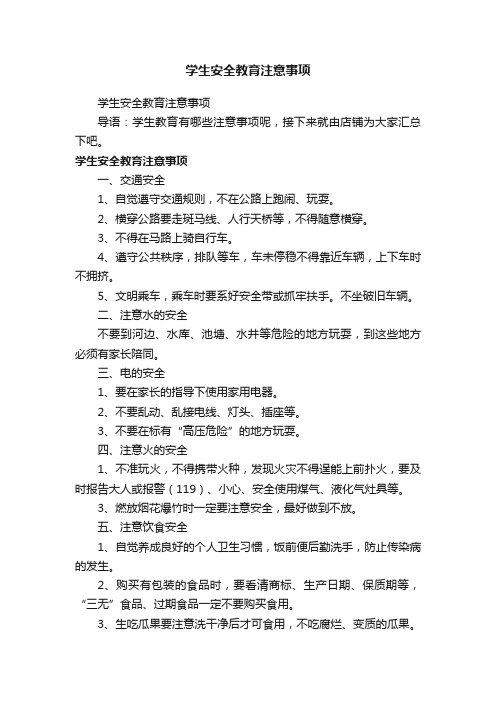 学生安全教育注意事项

学生安全教育注意事项

导语：学生教育有哪些注意事项呢，接下来就由店铺为大家汇总下吧。

学生安全教育注意事项

一、交通安全

1、自觉遵守交通规则，不在公路上跑闹、玩耍。

2、横穿公路要走斑马线、人行天桥等，不得随意横穿。

3、不得在马路上骑自行车。

4、遵守公共秩序，排队等车，车未停稳不得靠近车辆，上下车时不拥挤。

5、文明乘车，乘车时要系好安全带或抓牢扶手。不坐破旧车辆。

二、注意水的安全

不要到河边、水库、池塘、水井等危险的地方玩耍，到这些地方必须有家长陪同。

三、电的安全

1、要在家长的指导下使用家用电器。

2、不要乱动、乱接电线、灯头、插座等。

3、不要在标有“高压危险”的地方玩耍。

四、注意火的安全

1、不准玩火，不得携带火种，发现火灾不得逞能上前扑火，要及时报告大人或报警（119）、小心、安全使用煤气、液化气灶具等。

3、燃放烟花爆竹时一定要注意安全，最好做到不放。

五、注意饮食安全

1、自觉养成良好的个人卫生习惯，饭前便后勤洗手，防止传染病的发生。

2、购买有包装的食品时，要看清商标、生产日期、保质期等，“三无”食品、过期食品一定不要购买食用。

3、生吃瓜果要注意洗干净后才可食用，不吃腐烂、变质的瓜果。